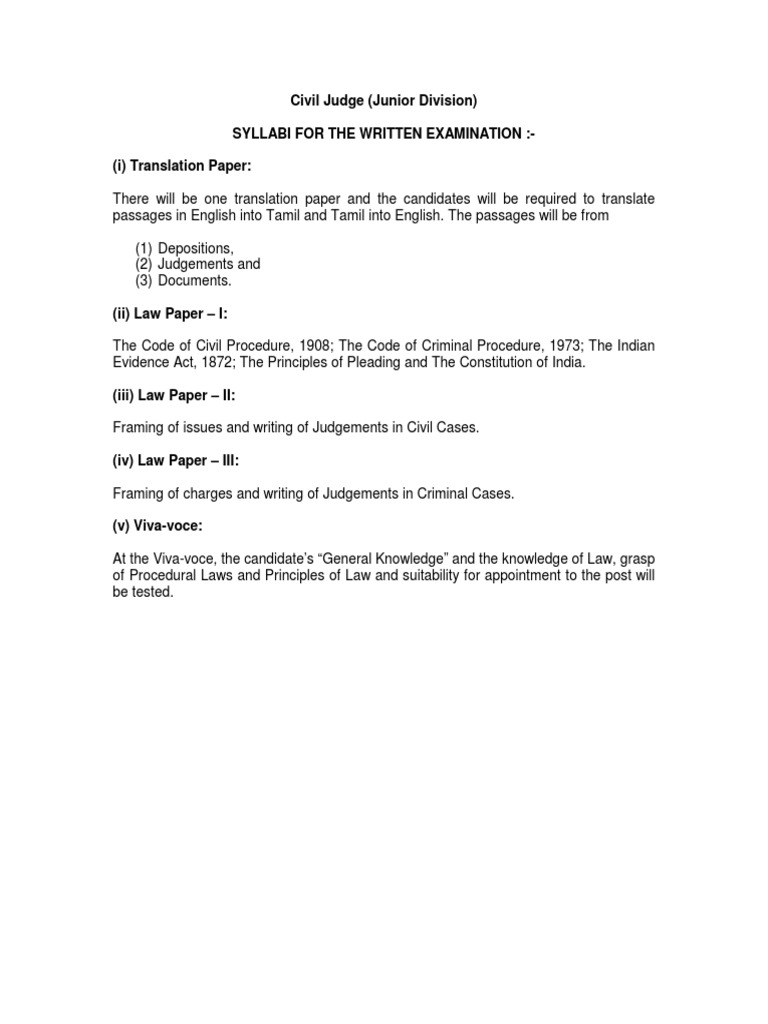 Civil Judge (Junior Division)

SYLLABI FOR THE WRITTEN EXAMINATION :-

(i) Translation Paper:

There will be one translation paper and the candidates will be required to translate passages in English into Tamil and Tamil into English. The passages will be from

(1) Depositions,
(2) Judgements and
(3) Documents.

(ii) Law Paper – I:

The Code of Civil Procedure, 1908; The Code of Criminal Procedure, 1973; The Indian Evidence Act, 1872; The Principles of Pleading and The Constitution of India.

(iii) Law Paper – II:

Framing of issues and writing of Judgements in Civil Cases.

(iv) Law Paper – III:

Framing of charges and writing of Judgements in Criminal Cases.

(v) Viva-voce:

At the Viva-voce, the candidate's "General Knowledge" and the knowledge of Law, grasp of Procedural Laws and Principles of Law and suitability for appointment to the post will be tested.